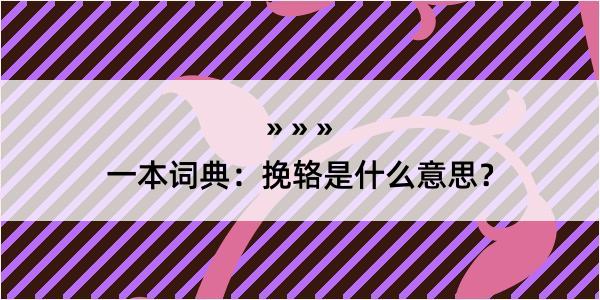 » » »

一本词典：挽辂是什么意思？